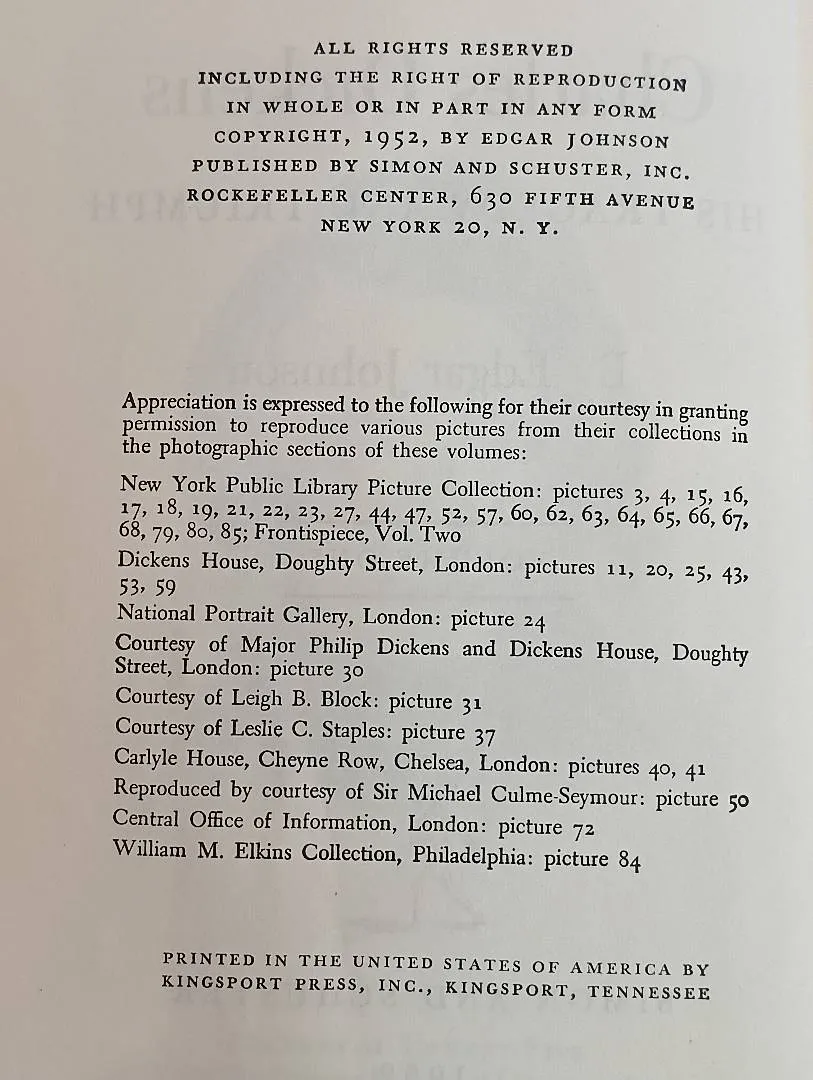 ALL RIGHTS RESERVED
INCLUDING THE RIGHT OF REPRODUCTION
IN WHOLE OR IN PART IN ANY FORM
COPYRIGHT, 1952, BY EDGAR JOHNSON
PUBLISHED BY SIMON AND SCHUSTER, INC.
ROCKEFELLER CENTER, 630 FIFTH AVENUE
NEW YORK 20, N. Y.

Appreciation is expressed to the following for their courtesy in granting permission to reproduce various pictures from their collections in the photographic sections of these volumes:

New York Public Library Picture Collection: pictures 3, 4, 15, 16, 17, 18, 19, 21, 22, 23, 27, 44, 47, 52, 57, 60, 62, 63, 64, 65, 66, 67, 68, 79, 80, 85; Frontispiece, Vol. Two

Dickens House, Doughty Street, London: pictures 11, 20, 25, 43, 53, 59

National Portrait Gallery, London: picture 24

Courtesy of Major Philip Dickens and Dickens House, Doughty Street, London: picture 30

Courtesy of Leigh B. Block: picture 31

Courtesy of Leslie C. Staples: picture 37

Carlyle House, Cheyne Row, Chelsea, London: pictures 40, 41

Reproduced by courtesy of Sir Michael Culme-Seymour: picture 50

Central Office of Information, London: picture 72

William M. Elkins Collection, Philadelphia: picture 84

PRINTED IN THE UNITED STATES OF AMERICA BY
KINGSPORT PRESS, INC., KINGSPORT, TENNESSEE